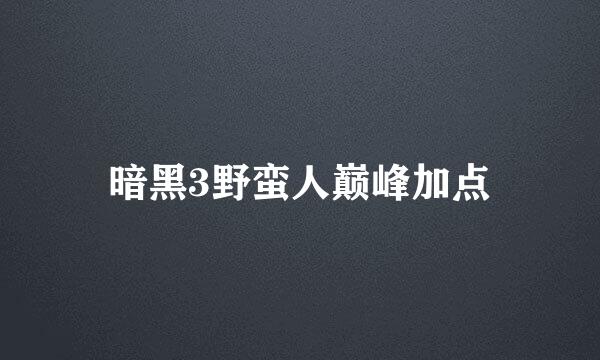 暗黑3野蛮人巅峰加点